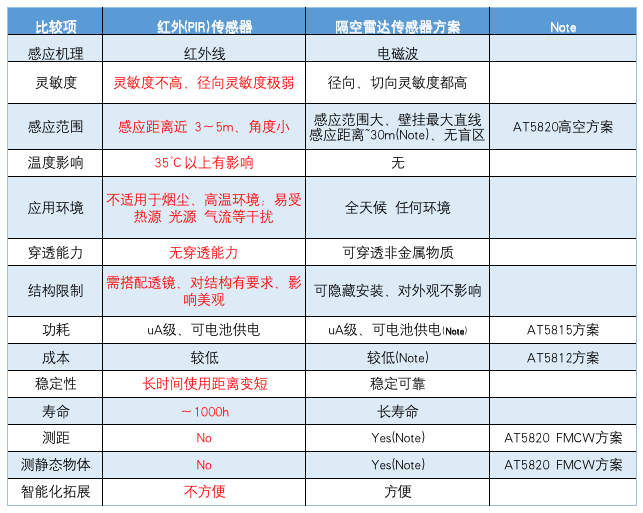 | 比较项 | 红外(PIR)传感器 | 隔空雷达传感器方案 | Note |
|---|---|---|---|
| 感应机理 | 红外线 | 电磁波 | |
| 灵敏度 | 灵敏度不高、径向灵敏度极弱 | 径向、切向灵敏度都高 | |
| 感应范围 | 感应距离近 3～5m、角度小 | 感应范围大、壁挂最大直线感应距离~30m(Note)、无盲区 | AT5820高空方案 |
| 温度影响 | 35℃以上有影响 | 无 | |
| 应用环境 | 不适用于烟尘、高温环境；易受热源 光源 气流等干扰 | 全天候 任何环境 | |
| 穿透能力 | 无穿透能力 | 可穿透非金属物质 | |
| 结构限制 | 需搭配透镜、对结构有要求、影响美观 | 可隐藏安装、对外观不影响 | |
| 功耗 | uA级、可电池供电 | uA级、可电池供电(Note) | AT5815方案 |
| 成本 | 较低 | 较低(Note) | AT5812方案 |
| 稳定性 | 长时间使用距离变短 | 稳定可靠 | |
| 寿命 | ～1000h | 长寿命 | |
| 测距 | No | Yes(Note) | AT5820 FMCW方案 |
| 测静态物体 | No | Yes(Note) | AT5820 FMCW方案 |
| 智能化拓展 | 不方便 | 方便 | |